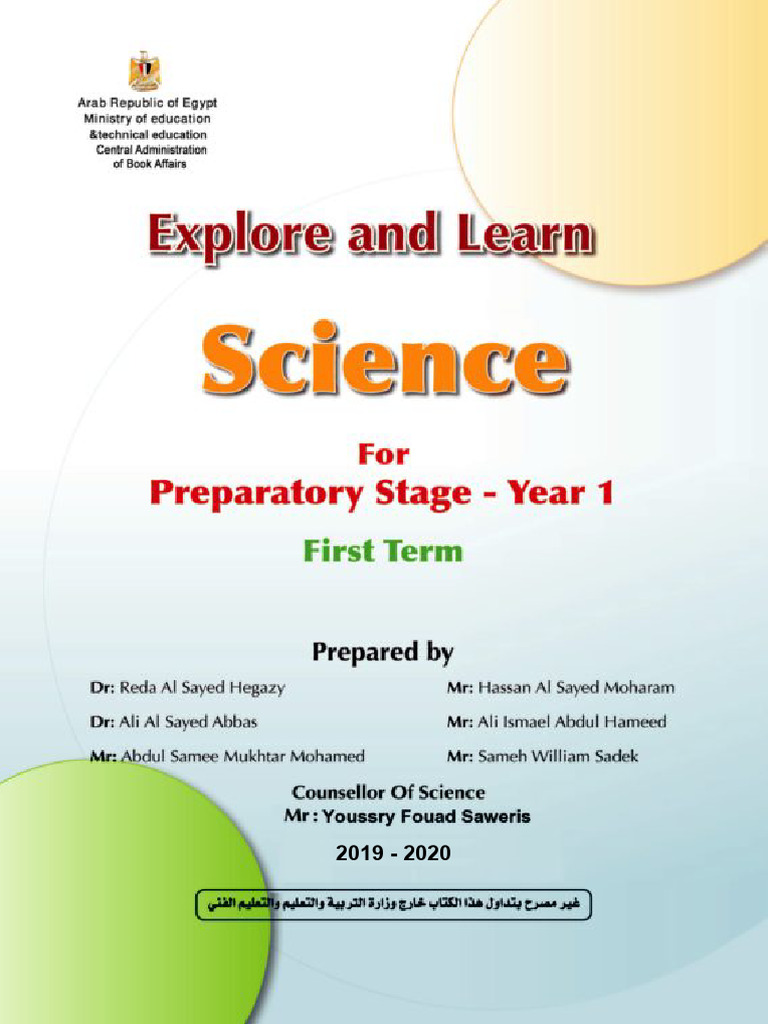 Arab Republic of Egypt
Ministry of education
&technical education
Central Administration
of Book Affairs

Explore and Learn

Science

For
Preparatory Stage - Year 1

First Term

Prepared by

Dr: Reda Al Sayed Hegazy

Dr: Ali Al Sayed Abbas

Mr: Abdul Samee Mukhtar Mohamed

Mr: Hassan Al Sayed Moharam

Mr: Ali Ismael Abdul Hameed

Mr: Sameh William Sadek

Counsellor Of Science
Mr : Youssry Fouad Saweris

2019 - 2020

غير مصرح بتداول هذا الكتاب خارج وزارة التربية والتعليم والتعليم الفني